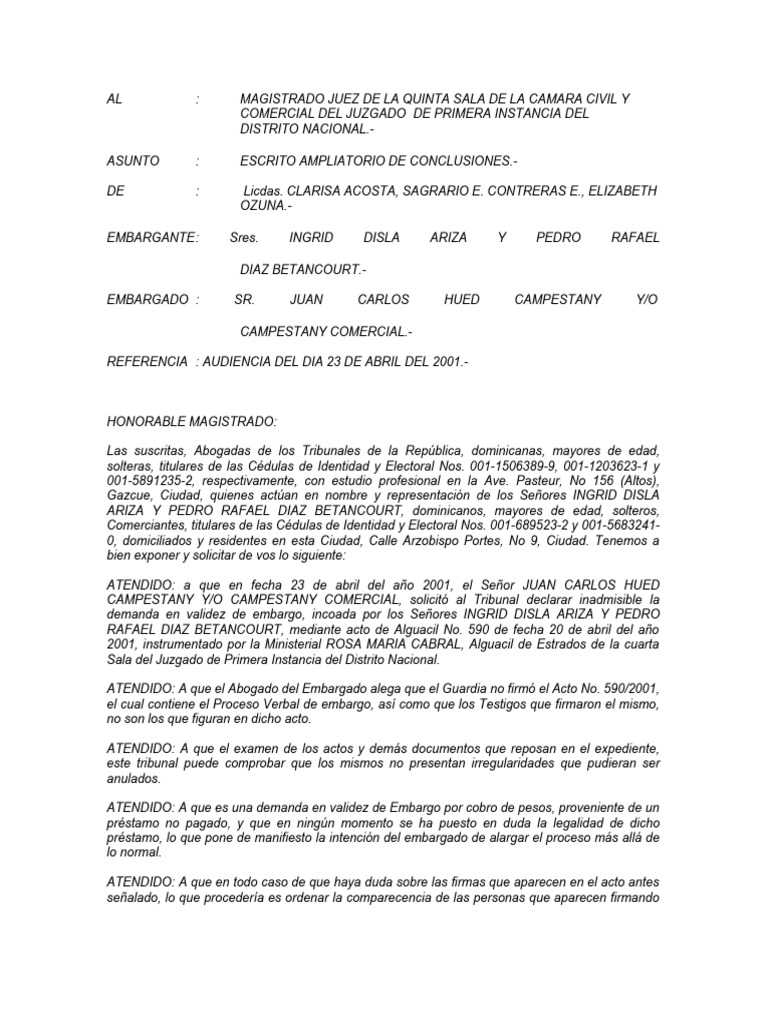 AL : MAGISTRADO JUEZ DE LA QUINTA SALA DE LA CAMARA CIVIL Y COMERCIAL DEL JUZGADO DE PRIMERA INSTANCIA DEL DISTRITO NACIONAL.-

ASUNTO : ESCRITO AMPLIATORIO DE CONCLUSIONES.-

DE : Licdas. CLARISA ACOSTA, SAGRARIO E. CONTRERAS E., ELIZABETH OZUNA.-

EMBARGANTE: Sres. INGRID DISLA ARIZA Y PEDRO RAFAEL DIAZ BETANCOURT.-

EMBARGADO : SR. JUAN CARLOS HUED CAMPESTANY Y/O CAMPESTANY COMERCIAL.-

REFERENCIA : AUDIENCIA DEL DIA 23 DE ABRIL DEL 2001.-

HONORABLE MAGISTRADO:

Las suscritas, Abogadas de los Tribunales de la República, dominicanas, mayores de edad, solteras, titulares de las Cédulas de Identidad y Electoral Nos. 001-1506389-9, 001-1203623-1 y 001-5891235-2, respectivamente, con estudio profesional en la Ave. Pasteur, No 156 (Altos), Gazcue, Ciudad, quienes actúan en nombre y representación de los Señores INGRID DISLA ARIZA Y PEDRO RAFAEL DIAZ BETANCOURT, dominicanos, mayores de edad, solteros, Comerciantes, titulares de las Cédulas de Identidad y Electoral Nos. 001-689523-2 y 001-5683241-0, domiciliados y residentes en esta Ciudad, Calle Arzobispo Portes, No 9, Ciudad. Tenemos a bien exponer y solicitar de vos lo siguiente:

ATENDIDO: a que en fecha 23 de abril del año 2001, el Señor JUAN CARLOS HUED CAMPESTANY Y/O CAMPESTANY COMERCIAL, solicitó al Tribunal declarar inadmisible la demanda en validez de embargo, incoada por los Señores INGRID DISLA ARIZA Y PEDRO RAFAEL DIAZ BETANCOURT, mediante acto de Alguacil No. 590 de fecha 20 de abril del año 2001, instrumentado por la Ministerial ROSA MARIA CABRAL, Alguacil de Estrados de la cuarta Sala del Juzgado de Primera Instancia del Distrito Nacional.

ATENDIDO: A que el Abogado del Embargado alega que el Guardia no firmó el Acto No. 590/2001, el cual contiene el Proceso Verbal de embargo, así como que los Testigos que firmaron el mismo, no son los que figuran en dicho acto.

ATENDIDO: A que el examen de los actos y demás documentos que reposan en el expediente, este tribunal puede comprobar que los mismos no presentan irregularidades que pudieran ser anulados.

ATENDIDO: A que es una demanda en validez de Embargo por cobro de pesos, proveniente de un préstamo no pagado, y que en ningún momento se ha puesto en duda la legalidad de dicho préstamo, lo que pone de manifiesto la intención del embargado de alargar el proceso más allá de lo normal.

ATENDIDO: A que en todo caso de que haya duda sobre las firmas que aparecen en el acto antes señalado, lo que procedería es ordenar la comparecencia de las personas que aparecen firmando